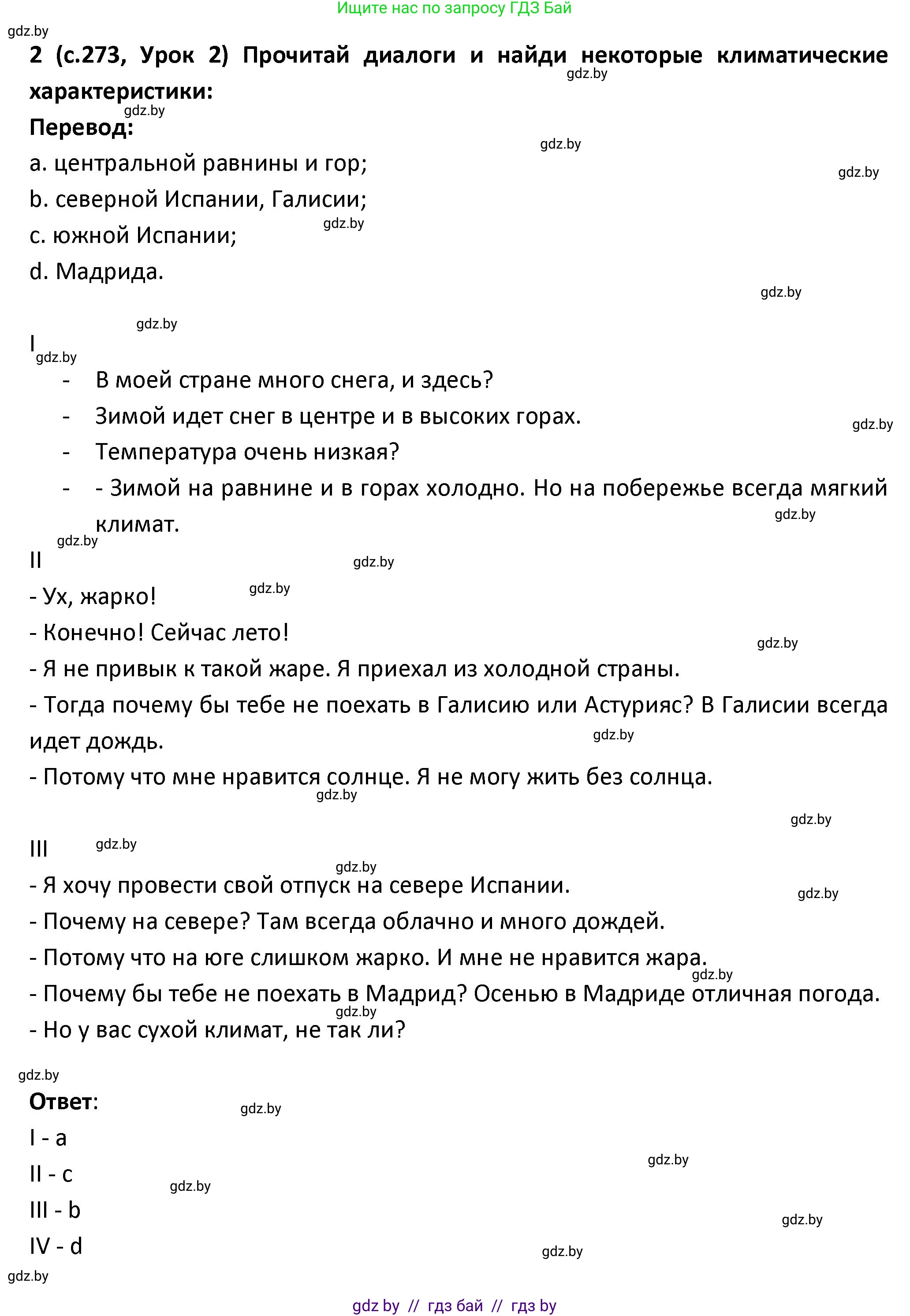 Ищите нас по запросу ГДЗ Бай

gdz.by

2 (с.273, Урок 2) Прочитай диалоги и найди некоторые климатические характеристики:

Перевод:

a. центральной равнины и гор;

b. северной Испании, Галисии;

c. южной Испании;

d. Мадрида.

I

- В моей стране много снега, и здесь?
- Зимой идет снег в центре и в высоких горах.
- Температура очень низкая?
- - Зимой на равнине и в горах холодно. Но на побережье всегда мягкий климат.

II

- Ух, жарко!
- Конечно! Сейчас лето!
- Я не привык к такой жаре. Я приехал из холодной страны.
- Тогда почему бы тебе не поехать в Галисию или Астурияс? В Галисии всегда идет дождь.
- Потому что мне нравится солнце. Я не могу жить без солнца.

III

- Я хочу провести свой отпуск на севере Испании.
- Почему на севере? Там всегда облачно и много дождей.
- Потому что на юге слишком жарко. И мне не нравится жара.
- Почему бы тебе не поехать в Мадрид? Осенью в Мадриде отличная погода.
- Но у вас сухой климат, не так ли?

Ответ:

I - a

II - c

III - b

IV - d

gdz by // гдз бай // гдз by